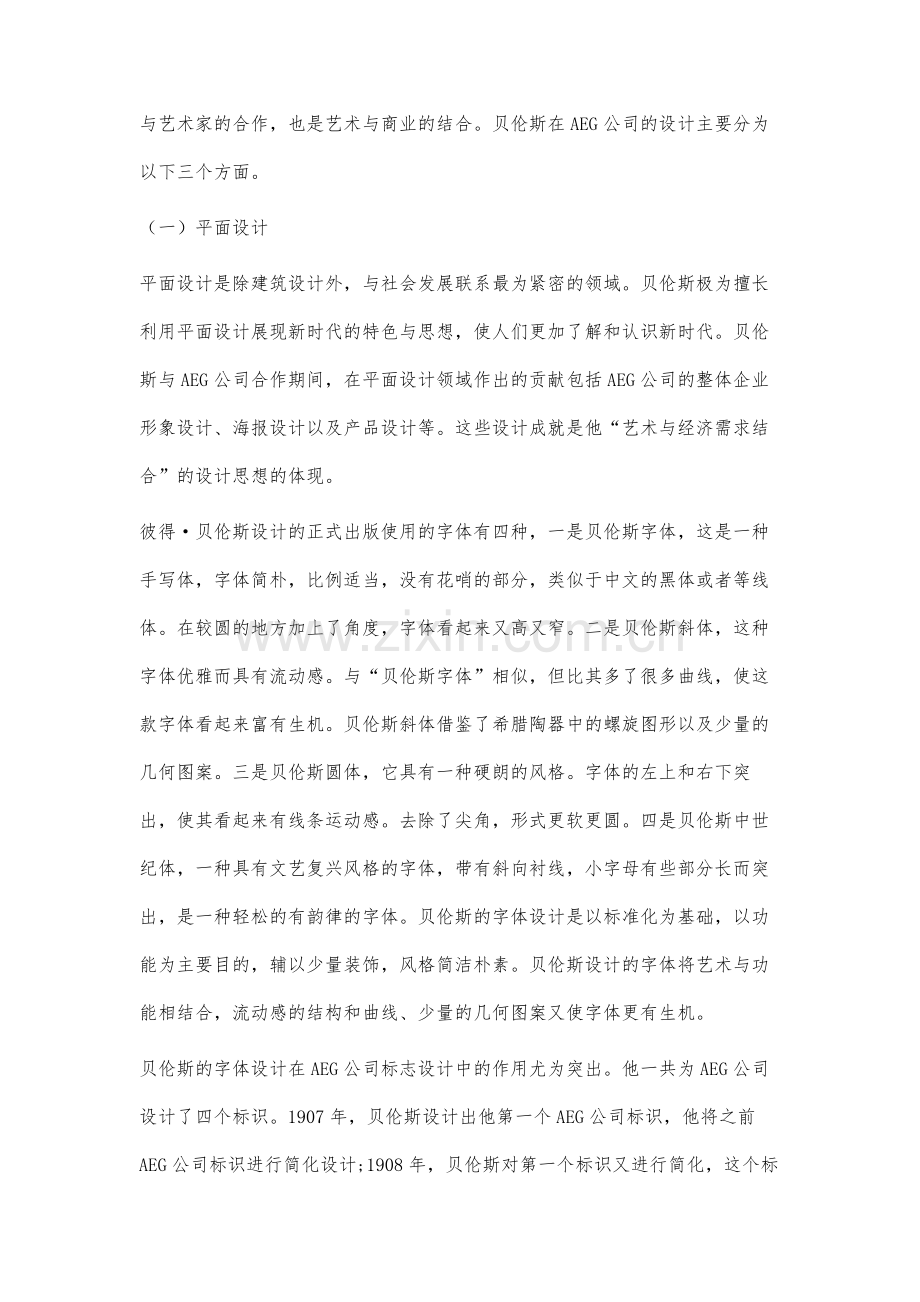 与艺术家的合作，也是艺术与商业的结合。贝伦斯在AEG公司的设计主要分为以下三个方面。

（一）平面设计

平面设计是除建筑设计外，与社会发展联系最为紧密的领域。贝伦斯极为擅长利用平面设计展现新时代的特色与思想，使人们更加了解和认识新时代。贝伦斯与AEG公司合作期间，在平面设计领域作出的贡献包括AEG公司的整体企业形象设计、海报设计以及产品设计等。这些设计成就是他“艺术与经济需求结合”的设计思想的体现。

彼得·贝伦斯设计的正式出版使用的字体有四种，一是贝伦斯字体，这是一种手写体，字体简朴，比例适当，没有花哨的部分，类似于中文的黑体或者等线体。在较圆的地方加上了角度，字体看起来又高又窄。二是贝伦斯斜体，这种字体优雅而具有流动感。与“贝伦斯字体”相似，但比其多了很多曲线，使这款字体看起来富有生机。贝伦斯斜体借鉴了希腊陶器中的螺旋图形以及少量的几何图案。三是贝伦斯圆体，它具有一种硬朗的风格。字体的左上和右下突出，使其看起来有线条运动感。去除了尖角，形式更软更圆。四是贝伦斯中世纪体，一种具有文艺复兴风格的字体，带有斜向衬线，小字母有些部分长而突出，是一种轻松的有韵律的字体。贝伦斯的字体设计是以标准化为基础，以功能为主要目的，辅以少量装饰，风格简洁朴素。贝伦斯设计的字体将艺术与功能相结合，流动感的结构和曲线、少量的几何图案又使字体更有生机。

贝伦斯的字体设计在AEG公司标志设计中的作用尤为突出。他一共为AEG公司设计了四个标识。1907年，贝伦斯设计出他第一个AEG公司标识，他将之前AEG公司标识进行简化设计;1908年，贝伦斯对第一个标识又进行简化，这个标

www.zixin.com.cn